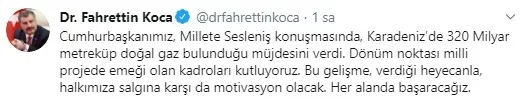 Dr. Fahrettin Koca @drfahrettinkoca · 1 sa

Cumhurbaşkanımız, Millete Sesleniş konuşmasında, Karadeniz'de 320 Milyar metreküp doğal gaz bulunduğu müjdesini verdi. Dönüm noktası milli projede emeği olan kadroları kutluyoruz. Bu gelişme, verdiği heyecanla, halkımıza salgına karşı da motivasyon olacak. Her alanda başaracağız.